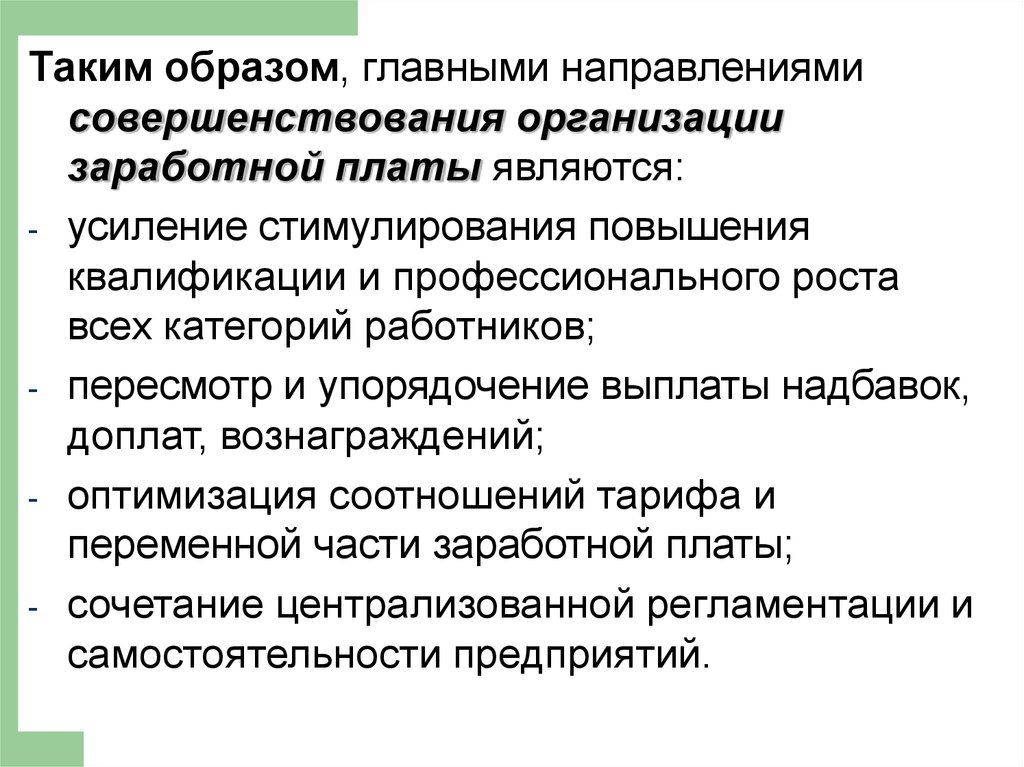 Таким образом, главными направлениями совершенствования организации заработной платы являются:

- усиление стимулирования повышения квалификации и профессионального роста всех категорий работников;
- пересмотр и упорядочение выплаты надбавок, доплат, вознаграждений;
- оптимизация соотношений тарифа и переменной части заработной платы;
- сочетание централизованной регламентации и самостоятельности предприятий.